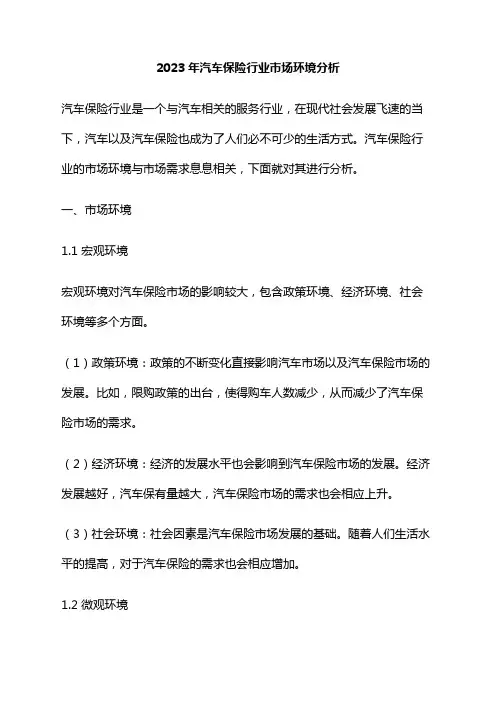 2023年汽车保险行业市场环境分析

汽车保险行业是一个与汽车相关的服务行业，在现代社会发展飞速的当下，汽车以及汽车保险也成为了人们必不可少的生活方式。汽车保险行业的市场环境与市场需求息息相关，下面就对其进行分析。

一、市场环境

1.1 宏观环境

宏观环境对汽车保险市场的影响较大，包含政策环境、经济环境、社会环境等多个方面。

（1）政策环境：政策的不断变化直接影响汽车市场以及汽车保险市场的发展。比如，限购政策的出台，使得购车人数减少，从而减少了汽车保险市场的需求。

（2）经济环境：经济的发展水平也会影响到汽车保险市场的发展。经济发展越好，汽车保有量越大，汽车保险市场的需求也会相应上升。

（3）社会环境：社会因素是汽车保险市场发展的基础。随着人们生活水平的提高，对于汽车保险的需求也会相应增加。

1.2 微观环境